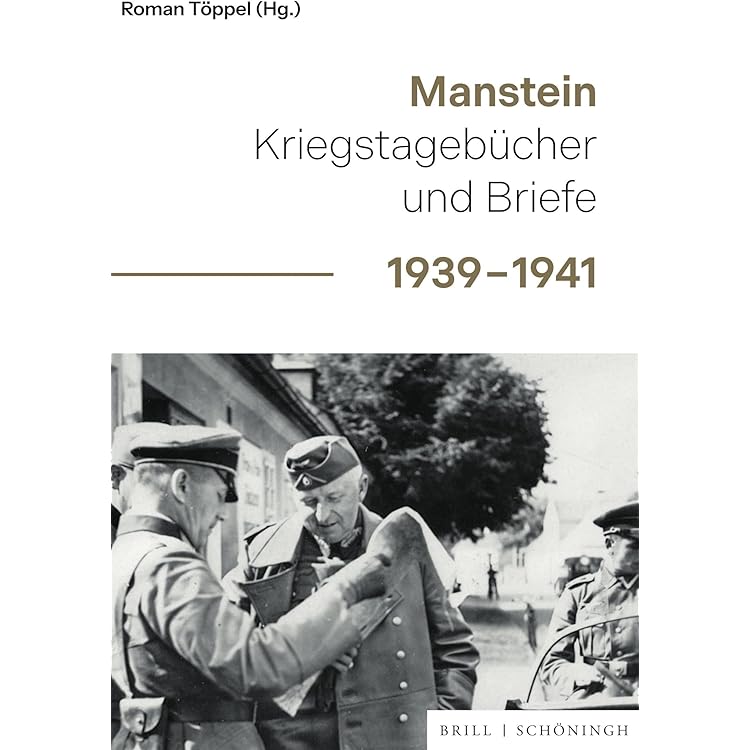 Roman Töppel (Hg.)

Manstein
Kriegstagebücher
und Briefe

1939–1941

BRILL | SCHÖNINGH